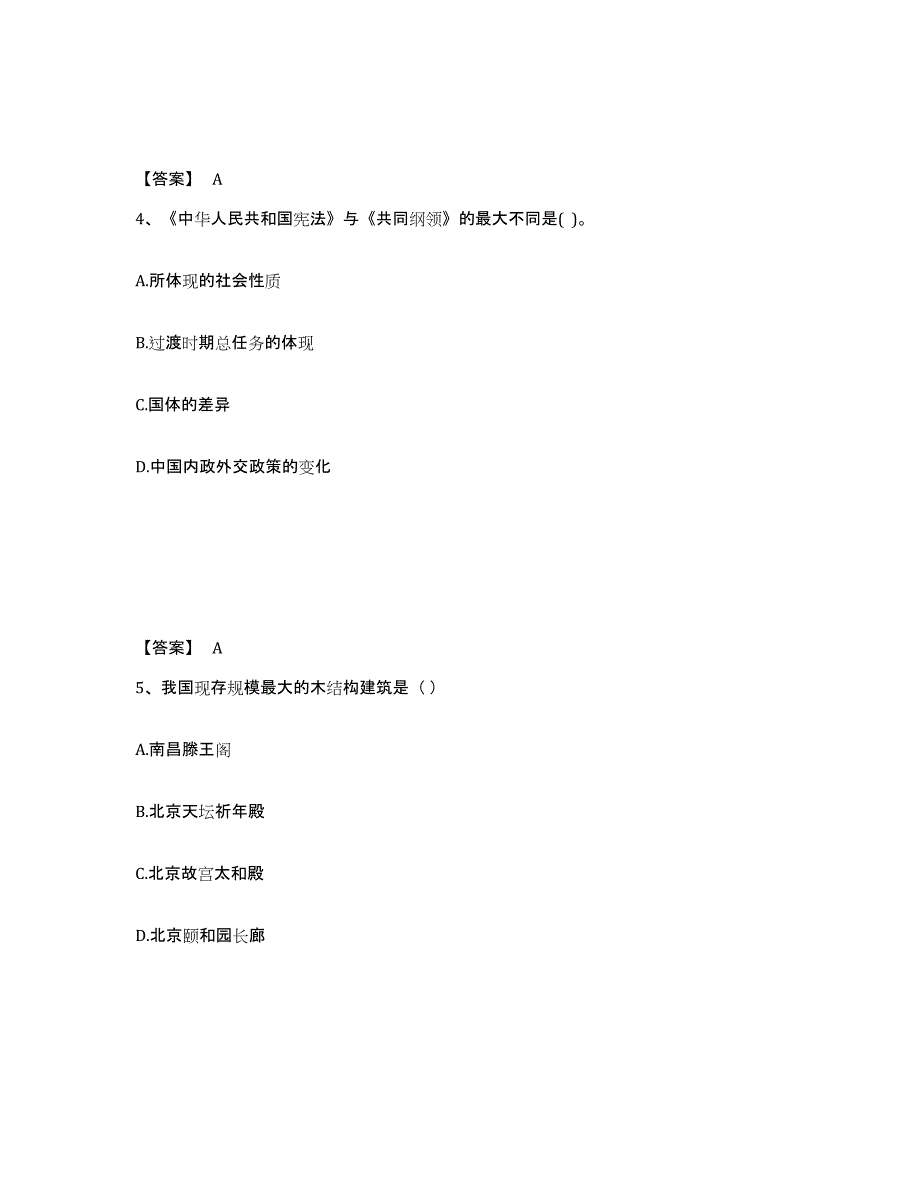 【答案】 A

4、《中华人民共和国宪法》与《共同纲领》的最大不同是( )。

A.所体现的社会性质

B.过渡时期总任务的体现

C.国体的差异

D.中国内政外交政策的变化

【答案】 A

5、我国现存规模最大的木结构建筑是（ ）

A.南昌滕王阁

B.北京天坛祈年殿

C.北京故宫太和殿

D.北京颐和园长廊